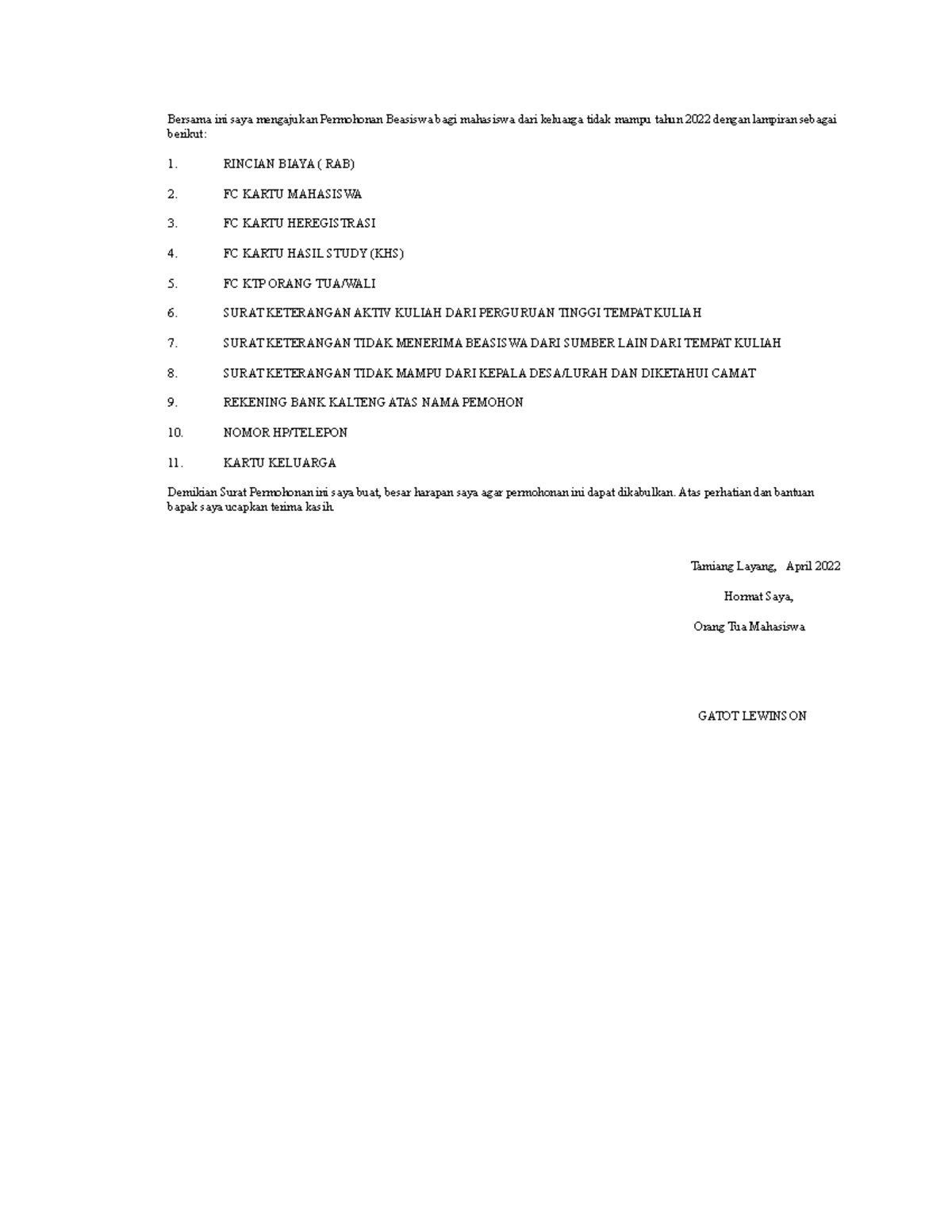 Bersama ini saya mengajukan Permohonan Beasiswa bagi mahasiswa dari keluarga tidak mampu tahun 2022 dengan lampiran sebagai berikut:

1. RINCIAN BIAYA ( RAB)

2. FC KARTU MAHASISWA

3. FC KARTU HEREGISTRASI

4. FC KARTU HASIL STUDY (KHS)

5. FC KTP ORANG TUA/WALI

6. SURAT KETERANGAN AKTIV KULIAH DARI PERGURUAN TINGGI TEMPAT KULIAH

7. SURAT KETERANGAN TIDAK MENERIMA BEASISWA DARI SUMBER LAIN DARI TEMPAT KULIAH

8. SURAT KETERANGAN TIDAK MAMPU DARI KEPALA DESA/LURAH DAN DIKETAHUI CAMAT

9. REKENING BANK KALTENG ATAS NAMA PEMOHON

10. NOMOR HP/TELEPON

11. KARTU KELUARGA

Demikian Surat Permohonan ini saya buat, besar harapan saya agar permohonan ini dapat dikabulkan. Atas perhatian dan bantuan bapak saya ucapkan terima kasih.

Tamiang Layang, April 2022

Hormat Saya,

Orang Tua Mahasiswa

GATOT LEWINSON